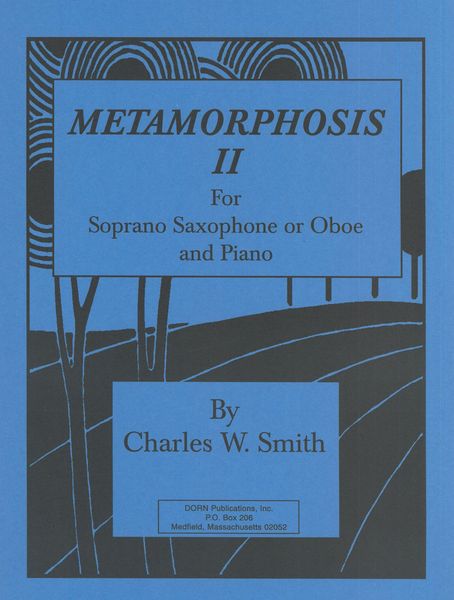 METAMORPHOSIS
II

For
Soprano Saxophone or Oboe
and Piano

By
Charles W. Smith

DORN Publications, Inc.
P.O. Box 206
Medfield, Massachusetts 02052